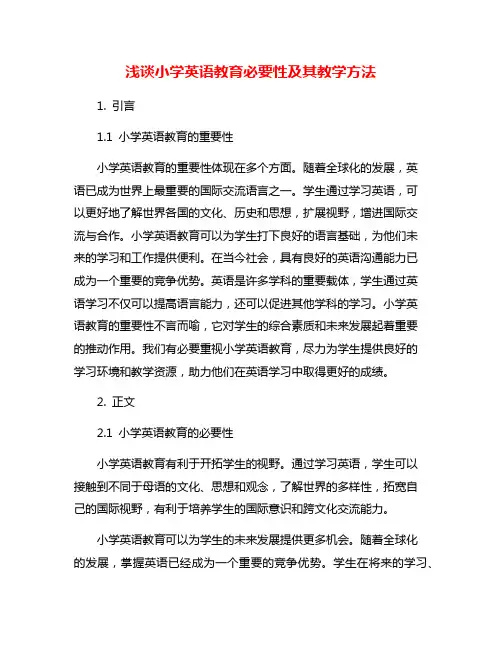 浅谈小学英语教育必要性及其教学方法

1. 引言

1.1 小学英语教育的重要性

小学英语教育的重要性体现在多个方面。随着全球化的发展，英语已成为世界上最重要的国际交流语言之一。学生通过学习英语，可以更好地了解世界各国的文化、历史和思想，扩展视野，增进国际交流与合作。小学英语教育可以为学生打下良好的语言基础，为他们未来的学习和工作提供便利。在当今社会，具有良好的英语沟通能力已成为一个重要的竞争优势。英语是许多学科的重要载体，学生通过英语学习不仅可以提高语言能力，还可以促进其他学科的学习。小学英语教育的重要性不言而喻，它对学生的综合素质和未来发展起着重要的推动作用。我们有必要重视小学英语教育，尽力为学生提供良好的学习环境和教学资源，助力他们在英语学习中取得更好的成绩。

2. 正文

2.1 小学英语教育的必要性

小学英语教育有利于开拓学生的视野。通过学习英语，学生可以接触到不同于母语的文化、思想和观念，了解世界的多样性，拓宽自己的国际视野，有利于培养学生的国际意识和跨文化交流能力。

小学英语教育可以为学生的未来发展提供更多机会。随着全球化的发展，掌握英语已经成为一个重要的竞争优势。学生在将来的学习、